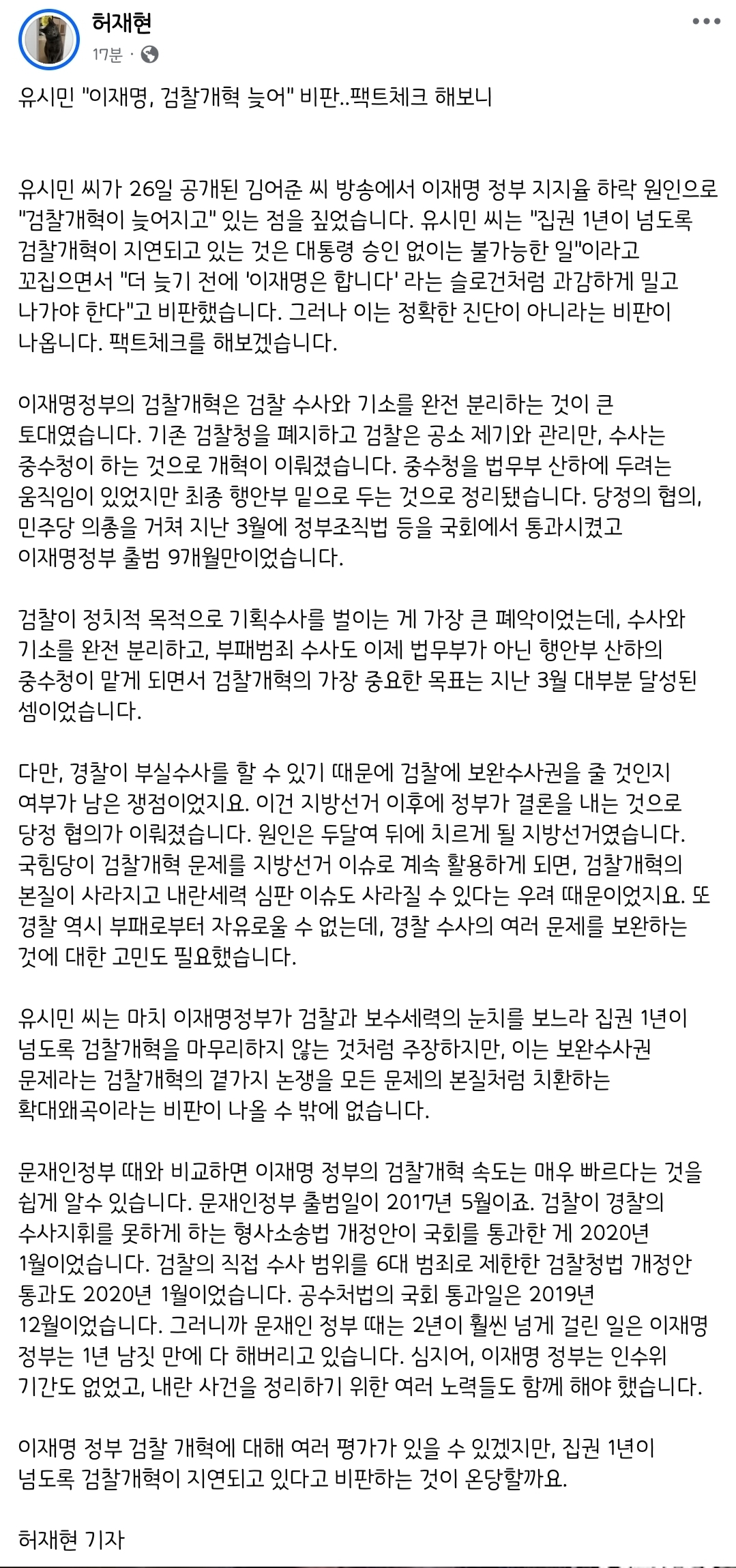 허재현
17분 ·

유시민 "이재명, 검찰개혁 늦어" 비판..팩트체크 해보니

유시민 씨가 26일 공개된 김어준 씨 방송에서 이재명 정부 지지율 하락 원인으로 "검찰개혁이 늦어지고" 있는 점을 짚었습니다. 유시민 씨는 "집권 1년이 넘도록 검찰개혁이 지연되고 있는 것은 대통령 승인 없이는 불가능한 일"이라고 꼬집으면서 "더 늦기 전에 '이재명은 합니다' 라는 슬로건처럼 과감하게 밀고 나가야 한다"고 비판했습니다. 그러나 이는 정확한 진단이 아니라는 비판이 나옵니다. 팩트체크를 해보겠습니다.

이재명정부의 검찰개혁은 검찰 수사와 기소를 완전 분리하는 것이 큰 토대였습니다. 기존 검찰청을 폐지하고 검찰은 공소 제기와 관리만, 수사는 중수청이 하는 것으로 개혁이 이뤄졌습니다. 중수청을 법무부 산하에 두려는 움직임이 있었지만 최종 행안부 밑으로 두는 것으로 정리됐습니다. 당정의 협의, 민주당 의총을 거쳐 지난 3월에 정부조직법 등을 국회에서 통과시켰고 이재명정부 출범 9개월만이었습니다.

검찰이 정치적 목적으로 기획수사를 벌이는 게 가장 큰 폐악이었는데, 수사와 기소를 완전 분리하고, 부패범죄 수사도 이제 법무부가 아닌 행안부 산하의 중수청이 맡게 되면서 검찰개혁의 가장 중요한 목표는 지난 3월 대부분 달성된 셈이었습니다.

다만, 경찰이 부실수사를 할 수 있기 때문에 검찰에 보완수사권을 줄 것인지 여부가 남은 쟁점이었지요. 이건 지방선거 이후에 정부가 결론을 내는 것으로 당정 협의가 이뤄졌습니다. 원인은 두달여 뒤에 치르게 될 지방선거였습니다. 국힘당이 검찰개혁 문제를 지방선거 이슈로 계속 활용하게 되면, 검찰개혁의 본질이 사라지고 내란세력 심판 이슈도 사라질 수 있다는 우려 때문이었지요. 또 경찰 역시 부패로부터 자유로울 수 없는데, 경찰 수사의 여러 문제를 보완하는 것에 대한 고민도 필요했습니다.

유시민 씨는 마치 이재명정부가 검찰과 보수세력의 눈치를 보느라 집권 1년이 넘도록 검찰개혁을 마무리하지 않는 것처럼 주장하지만, 이는 보완수사권 문제라는 검찰개혁의 곁가지 논쟁을 모든 문제의 본질처럼 치환하는 확대왜곡이라는 비판이 나올 수 밖에 없습니다.

문재인정부 때와 비교하면 이재명 정부의 검찰개혁 속도는 매우 빠르다는 것을 쉽게 알수 있습니다. 문재인정부 출범일이 2017년 5월이죠. 검찰이 경찰의 수사지휘를 못하게 하는 형사소송법 개정안이 국회를 통과한 게 2020년 1월이었습니다. 검찰의 직접 수사 범위를 6대 범죄로 제한한 검찰청법 개정안 통과도 2020년 1월이었습니다. 공수처법의 국회 통과일은 2019년 12월이었습니다. 그러니까 문재인 정부 때는 2년이 훨씬 넘게 걸린 일은 이재명 정부는 1년 남짓 만에 다 해버리고 있습니다. 심지어, 이재명 정부는 인수위 기간도 없었고, 내란 사건을 정리하기 위한 여러 노력들도 함께 해야 했습니다.

이재명 정부 검찰 개혁에 대해 여러 평가가 있을 수 있겠지만, 집권 1년이 넘도록 검찰개혁이 지연되고 있다고 비판하는 것이 온당할까요.

허재현 기자